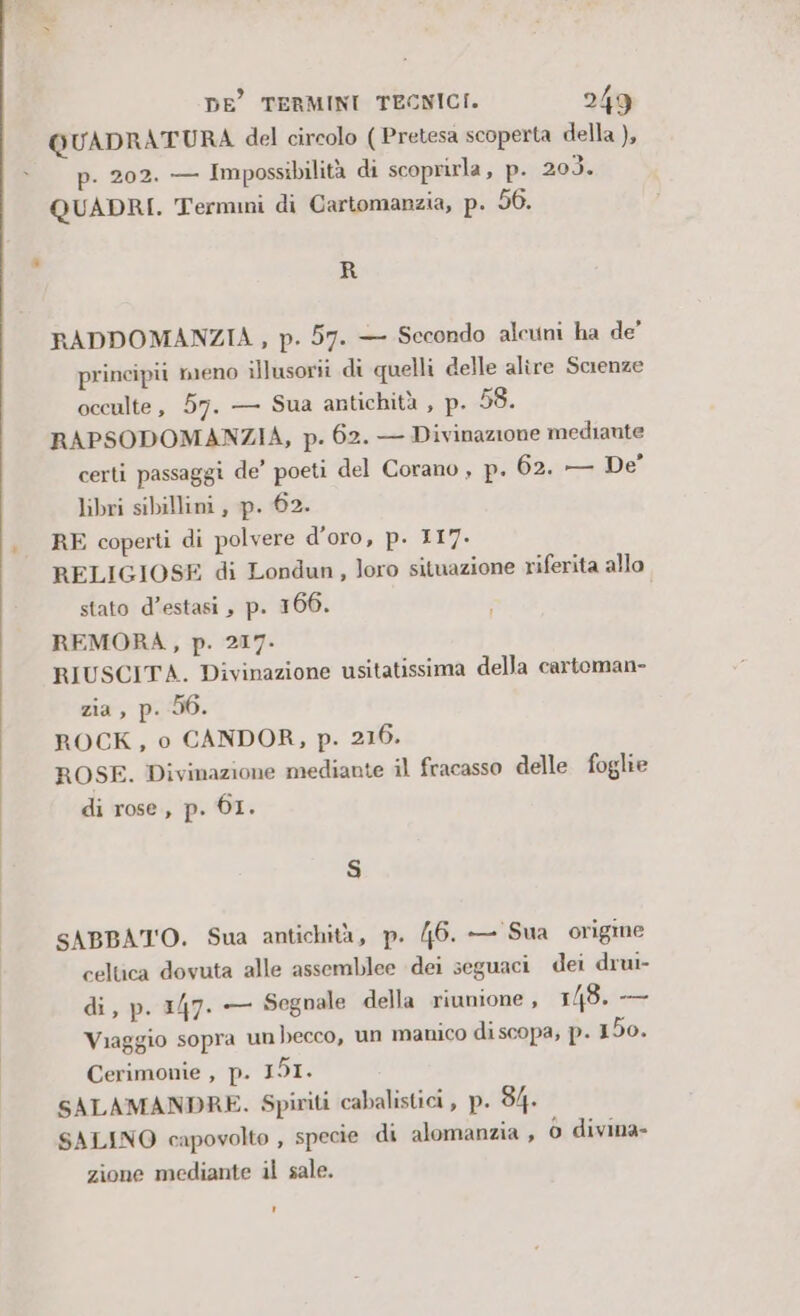 DE' TERMINI TECNICI. 249

QUADRATURA del circolo (Pretesa scoperta della), p. 202. — Impossibilità di scoprirla, p. 203.
QUADRI. Termini di Cartomanzia, p. 56.

R

RADDOMANZIA, p. 57. — Secondo alcuni ha de' principii meno illusorii di quelli delle altre Scienze occulte, 57. — Sua antichità, p. 58.
RAPSODOMANZIA, p. 62. — Divinazione mediante certi passaggi de' poeti del Corano, p. 62. — De' libri sibillini, p. 62.
RE coperti di polvere d'oro, p. 117.
RELIGIOSE di Londun, loro situazione riferita allo stato d'estasi, p. 166.
REMORA, p. 217.
RIUSCITA. Divinazione usitatissima della cartomanzia, p. 56.
ROCK, o CANDOR, p. 216.
ROSE. Divinazione mediante il fracasso delle foglie di rose, p. 61.

S

SABBATO. Sua antichità, p. 46. — Sua origine celtica dovuta alle assemblee dei seguaci dei druidi, p. 147. — Segnale della riunione, 148. — Viaggio sopra un becco, un manico di scopa, p. 150. Cerimonie, p. 151.
SALAMANDRE. Spiriti cabalistici, p. 84.
SALINO capovolto, specie di alomanzia, o divinazione mediante il sale.